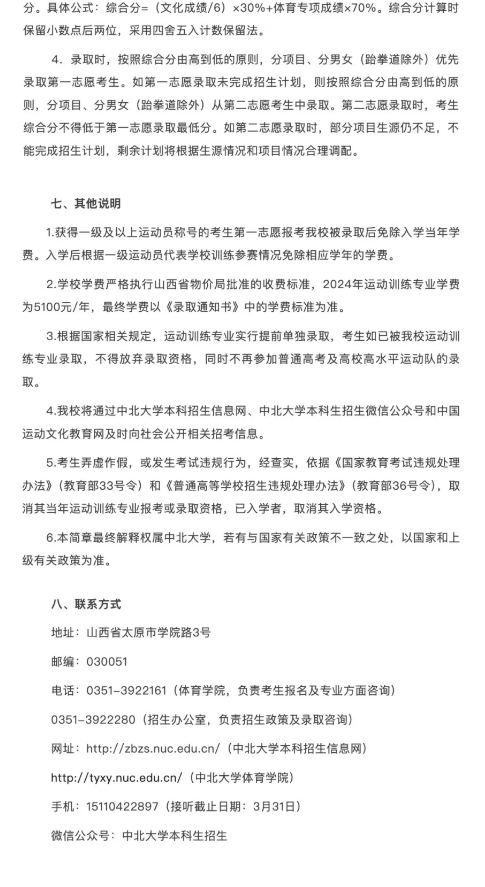 分。具体公式：综合分=（文化成绩/6）×30%+体育专项成绩×70%。综合分计算时保留小数点后两位，采用四舍五入计数保留法。

4．录取时，按照综合分由高到低的原则，分项目、分男女（跆拳道除外）优先录取第一志愿考生。如第一志愿录取未完成招生计划，则按照综合分由高到低的原则，分项目、分男女（跆拳道除外）从第二志愿考生中录取。第二志愿录取时，考生综合分不得低于第一志愿录取最低分。如第二志愿录取时，部分项目生源仍不足，不能完成招生计划，剩余计划将根据生源情况和项目情况合理调配。

七、其他说明

1.获得一级及以上运动员称号的考生第一志愿报考我校被录取后免除入学当年学费。入学后根据一级运动员代表学校训练参赛情况免除相应学年的学费。

2.学校学费严格执行山西省物价局批准的收费标准，2024年运动训练专业学费为5100元/年，最终学费以《录取通知书》中的学费标准为准。

3.根据国家相关规定，运动训练专业实行提前单独录取，考生如已被我校运动训练专业录取，不得放弃录取资格，同时不再参加普通高考及高校高水平运动队的录取。

4.我校将通过中北大学本科招生信息网、中北大学本科生招生微信公众号和中国运动文化教育网及时向社会公开相关招考信息。

5.考生弄虚作假，或发生考试违规行为，经查实，依据《国家教育考试违规处理办法》（教育部33号令）和《普通高等学校招生违规处理办法》（教育部36号令），取消其当年运动训练专业报考或录取资格，已入学者，取消其入学资格。

6.本简章最终解释权属中北大学，若有与国家有关政策不一致之处，以国家和上级有关政策为准。

八、联系方式

地址：山西省太原市学院路3号

邮编：030051

电话：0351-3922161（体育学院，负责考生报名及专业方面咨询）

0351-3922280（招生办公室，负责招生政策及录取咨询）

网址：http://zbzs.nuc.edu.cn/（中北大学本科招生信息网）

http://tyxy.nuc.edu.cn/（中北大学体育学院）

手机：15110422897（接听截止日期：3月31日）

微信公众号：中北大学本科生招生